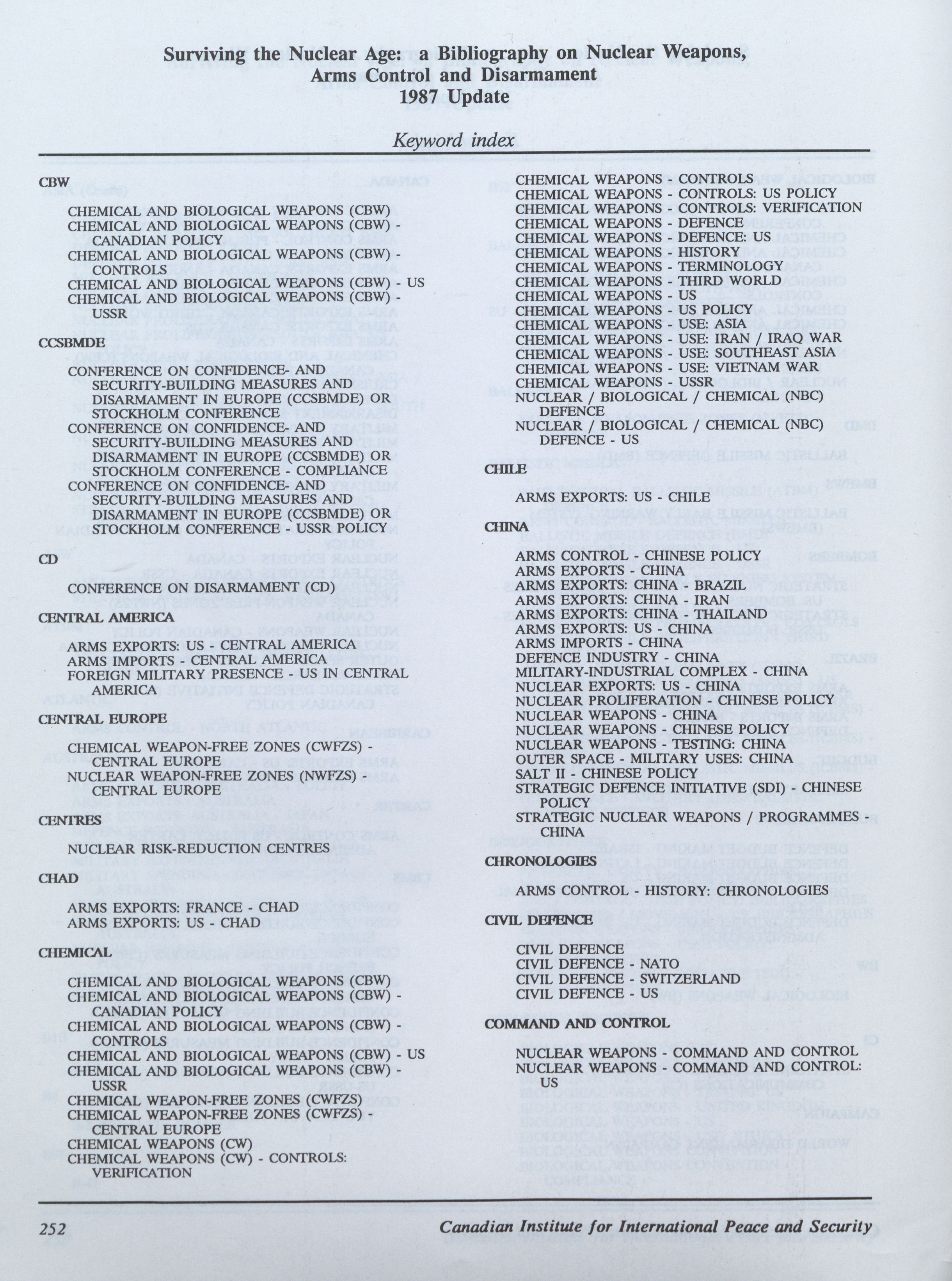 Surviving the Nuclear Age: a Bibliography on Nuclear Weapons, Arms Control and Disarmament 1987 Update

Keyword index

CBW

CHEMICAL AND BIOLOGICAL WEAPONS (CBW)
CHEMICAL AND BIOLOGICAL WEAPONS (CBW) - CANADIAN POLICY
CHEMICAL AND BIOLOGICAL WEAPONS (CBW) - CONTROLS
CHEMICAL AND BIOLOGICAL WEAPONS (CBW) - US
CHEMICAL AND BIOLOGICAL WEAPONS (CBW) - USSR

CCSBMDE

CONFERENCE ON CONFIDENCE- AND SECURITY-BUILDING MEASURES AND DISARMAMENT IN EUROPE (CCSBMDE) OR STOCKHOLM CONFERENCE
CONFERENCE ON CONFIDENCE- AND SECURITY-BUILDING MEASURES AND DISARMAMENT IN EUROPE (CCSBMDE) OR STOCKHOLM CONFERENCE - COMPLIANCE
CONFERENCE ON CONFIDENCE- AND SECURITY-BUILDING MEASURES AND DISARMAMENT IN EUROPE (CCSBMDE) OR STOCKHOLM CONFERENCE - USSR POLICY

CD

CONFERENCE ON DISARMAMENT (CD)

CENTRAL AMERICA

ARMS EXPORTS: US - CENTRAL AMERICA
ARMS IMPORTS - CENTRAL AMERICA
FOREIGN MILITARY PRESENCE - US IN CENTRAL AMERICA

CENTRAL EUROPE

CHEMICAL WEAPON-FREE ZONES (CWFZS) - CENTRAL EUROPE
NUCLEAR WEAPON-FREE ZONES (NWFZS) - CENTRAL EUROPE

CENTRES

NUCLEAR RISK-REDUCTION CENTRES

CHAD

ARMS EXPORTS: FRANCE - CHAD
ARMS EXPORTS: US - CHAD

CHEMICAL

CHEMICAL AND BIOLOGICAL WEAPONS (CBW)
CHEMICAL AND BIOLOGICAL WEAPONS (CBW) - CANADIAN POLICY
CHEMICAL AND BIOLOGICAL WEAPONS (CBW) - CONTROLS
CHEMICAL AND BIOLOGICAL WEAPONS (CBW) - US
CHEMICAL AND BIOLOGICAL WEAPONS (CBW) - USSR
CHEMICAL WEAPON-FREE ZONES (CWFZS)
CHEMICAL WEAPON-FREE ZONES (CWFZS) - CENTRAL EUROPE
CHEMICAL WEAPONS (CW)
CHEMICAL WEAPONS (CW) - CONTROLS: VERIFICATION
CHEMICAL WEAPONS - CONTROLS
CHEMICAL WEAPONS - CONTROLS: US POLICY
CHEMICAL WEAPONS - CONTROLS: VERIFICATION
CHEMICAL WEAPONS - DEFENCE
CHEMICAL WEAPONS - DEFENCE: US
CHEMICAL WEAPONS - HISTORY
CHEMICAL WEAPONS - TERMINOLOGY
CHEMICAL WEAPONS - THIRD WORLD
CHEMICAL WEAPONS - US
CHEMICAL WEAPONS - US POLICY
CHEMICAL WEAPONS - USE: ASIA
CHEMICAL WEAPONS - USE: IRAN / IRAQ WAR
CHEMICAL WEAPONS - USE: SOUTHEAST ASIA
CHEMICAL WEAPONS - USE: VIETNAM WAR
CHEMICAL WEAPONS - USSR
NUCLEAR / BIOLOGICAL / CHEMICAL (NBC) DEFENCE
NUCLEAR / BIOLOGICAL / CHEMICAL (NBC) DEFENCE - US

CHILE

ARMS EXPORTS: US - CHILE

CHINA

ARMS CONTROL - CHINESE POLICY
ARMS EXPORTS - CHINA
ARMS EXPORTS: CHINA - BRAZIL
ARMS EXPORTS: CHINA - IRAN
ARMS EXPORTS: CHINA - THAILAND
ARMS EXPORTS: US - CHINA
ARMS IMPORTS - CHINA
DEFENCE INDUSTRY - CHINA
MILITARY-INDUSTRIAL COMPLEX - CHINA
NUCLEAR EXPORTS: US - CHINA
NUCLEAR PROLIFERATION - CHINESE POLICY
NUCLEAR WEAPONS - CHINA
NUCLEAR WEAPONS - CHINESE POLICY
NUCLEAR WEAPONS - TESTING: CHINA
OUTER SPACE - MILITARY USES: CHINA
SALT II - CHINESE POLICY
STRATEGIC DEFENCE INITIATIVE (SDI) - CHINESE POLICY
STRATEGIC NUCLEAR WEAPONS / PROGRAMMES - CHINA

CHRONOLOGIES

ARMS CONTROL - HISTORY: CHRONOLOGIES

CIVIL DEFENCE

CIVIL DEFENCE
CIVIL DEFENCE - NATO
CIVIL DEFENCE - SWITZERLAND
CIVIL DEFENCE - US

COMMAND AND CONTROL

NUCLEAR WEAPONS - COMMAND AND CONTROL
NUCLEAR WEAPONS - COMMAND AND CONTROL: US

252 Canadian Institute for International Peace and Security